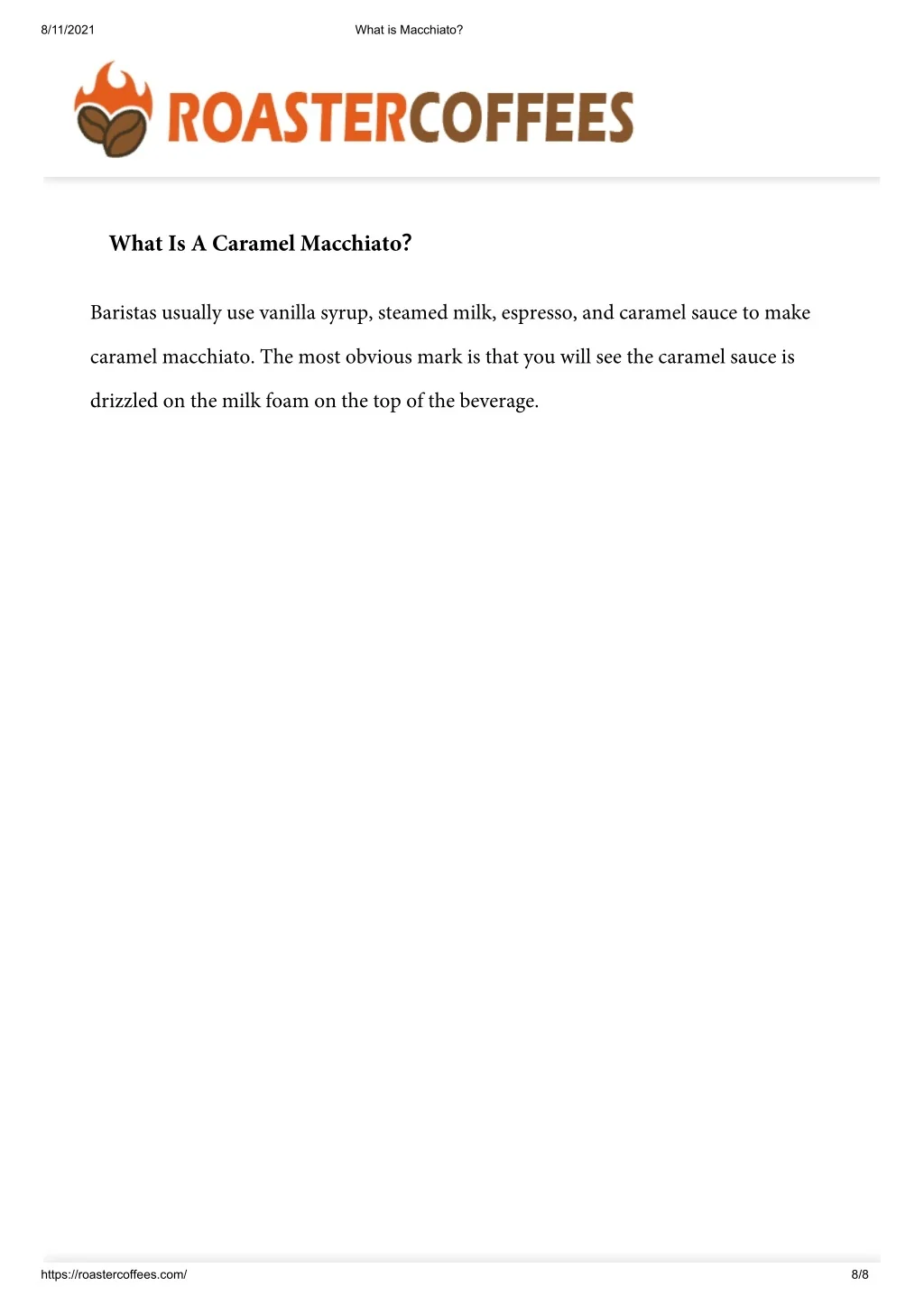 8/11/2021 What is Macchiato?

ROASTERCOFFEES

What Is A Caramel Macchiato?

Baristas usually use vanilla syrup, steamed milk, espresso, and caramel sauce to make caramel macchiato. The most obvious mark is that you will see the caramel sauce is drizzled on the milk foam on the top of the beverage.

https://roastercoffees.com/ 8/8